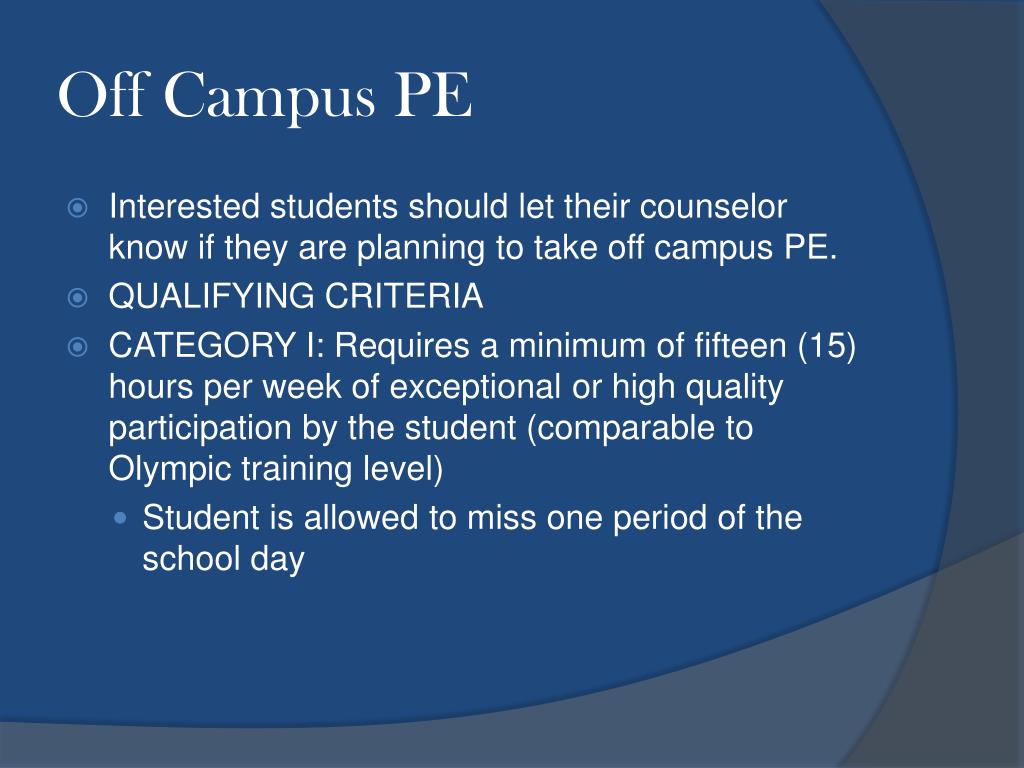 Off Campus PE

Interested students should let their counselor know if they are planning to take off campus PE.

QUALIFYING CRITERIA

CATEGORY I: Requires a minimum of fifteen (15) hours per week of exceptional or high quality participation by the student (comparable to Olympic training level)

Student is allowed to miss one period of the school day